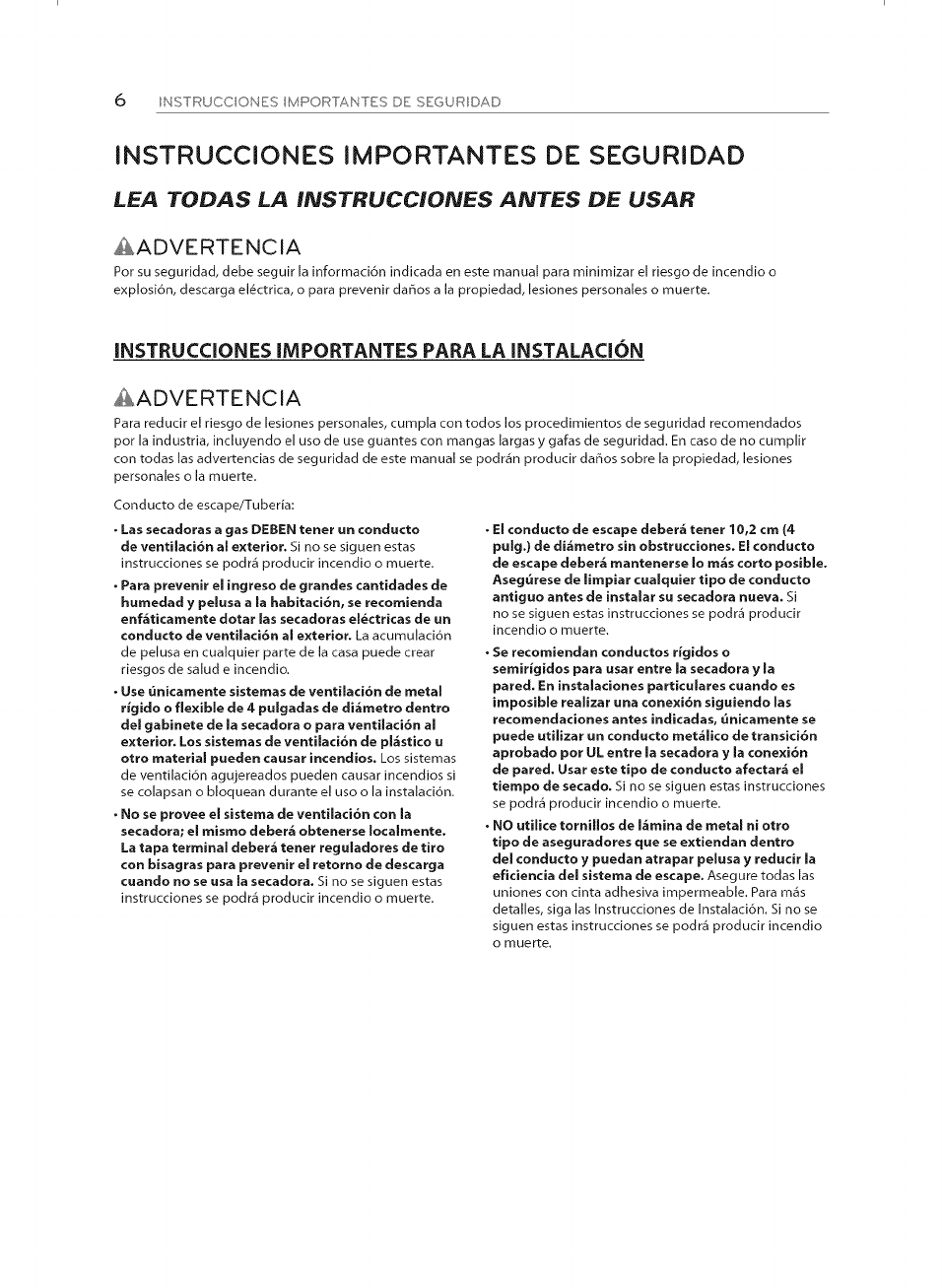 6 INSTRUCCIONES IMPORTANTES DE SEGURIDAD

INSTRUCCIONES IMPORTANTES DE SEGURIDAD

LEA TODAS LA INSTRUCCIONES ANTES DE USAR

ADVERTENCIA

Por su seguridad, debe seguir la información indicada en este manual para minimizar el riesgo de incendio o explosión, descarga eléctrica, o para prevenir daños a la propiedad, lesiones personales o muerte.

INSTRUCCIONES IMPORTANTES PARA LA INSTALACIÓN

ADVERTENCIA

Para reducir el riesgo de lesiones personales, cumpla con todos los procedimientos de seguridad recomendados por la industria, incluyendo el uso de use guantes con mangas largas y gafas de seguridad. En caso de no cumplir con todas las advertencias de seguridad de este manual se podrán producir daños sobre la propiedad, lesiones personales o la muerte.

Conducto de escape/Tubería:

• Las secadoras a gas DEBEN tener un conducto de ventilación al exterior. Si no se siguen estas instrucciones se podrá producir incendio o muerte.

• Para prevenir el ingreso de grandes cantidades de humedad y pelusa a la habitación, se recomienda enfáticamente dotar las secadoras eléctricas de un conducto de ventilación al exterior. La acumulación de pelusa en cualquier parte de la casa puede crear riesgos de salud e incendio.

• Use únicamente sistemas de ventilación de metal rígido o flexible de 4 pulgadas de diámetro dentro del gabinete de la secadora o para ventilación al exterior. Los sistemas de ventilación de plástico u otro material pueden causar incendios. Los sistemas de ventilación agujereados pueden causar incendios si se colapsan o bloquean durante el uso o la instalación.

• No se provee el sistema de ventilación con la secadora; el mismo deberá obtenerse localmente. La tapa terminal deberá tener reguladores de tiro con bisagras para prevenir el retorno de descarga cuando no se usa la secadora. Si no se siguen estas instrucciones se podrá producir incendio o muerte.

• El conducto de escape deberá tener 10,2 cm (4 pulg.) de diámetro sin obstrucciones. El conducto de escape deberá mantenerse lo más corto posible. Asegúrese de limpiar cualquier tipo de conducto antiguo antes de instalar su secadora nueva. Si no se siguen estas instrucciones se podrá producir incendio o muerte.

• Se recomiendan conductos rígidos o semirígidos para usar entre la secadora y la pared. En instalaciones particulares cuando es imposible realizar una conexión siguiendo las recomendaciones antes indicadas, únicamente se puede utilizar un conducto metálico de transición aprobado por UL entre la secadora y la conexión de pared. Usar este tipo de conducto afectará el tiempo de secado. Si no se siguen estas instrucciones se podrá producir incendio o muerte.

• NO utilice tornillos de lámina de metal ni otro tipo de aseguradores que se extiendan dentro del conducto y puedan atrapar pelusa y reducir la eficiencia del sistema de escape. Asegure todas las uniones con cinta adhesiva impermeable. Para más detalles, siga las Instrucciones de Instalación. Si no se siguen estas instrucciones se podrá producir incendio o muerte.